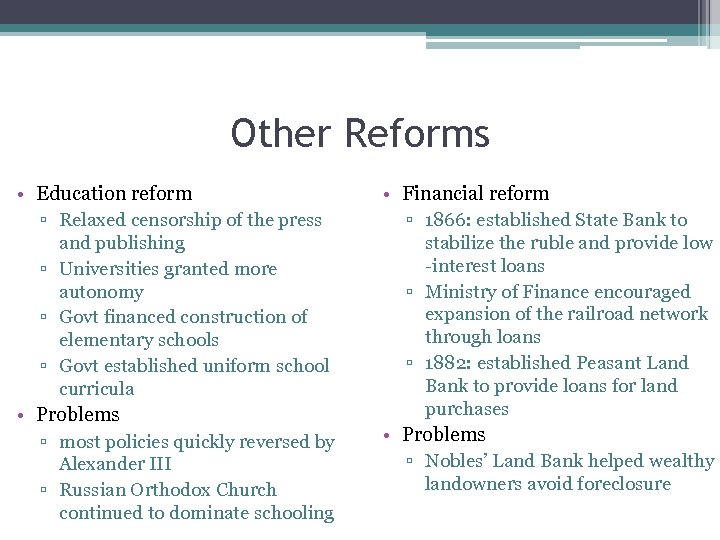 Other Reforms

• Education reform
 ▫ Relaxed censorship of the press and publishing
 ▫ Universities granted more autonomy
 ▫ Govt financed construction of elementary schools
 ▫ Govt established uniform school curricula
• Problems
 ▫ most policies quickly reversed by Alexander III
 ▫ Russian Orthodox Church continued to dominate schooling

• Financial reform
 ▫ 1866: established State Bank to stabilize the ruble and provide low -interest loans
 ▫ Ministry of Finance encouraged expansion of the railroad network through loans
 ▫ 1882: established Peasant Land Bank to provide loans for land purchases
• Problems
 ▫ Nobles' Land Bank helped wealthy landowners avoid foreclosure